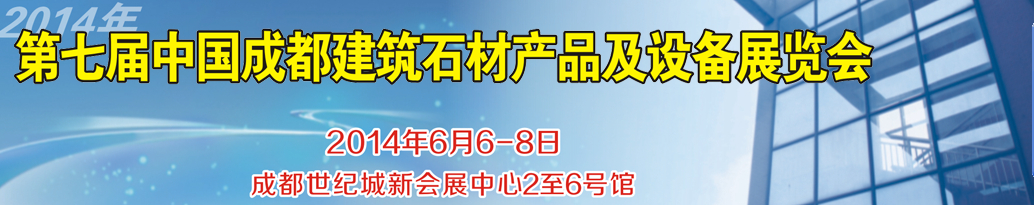 2014年
第七届中国成都建筑石材产品及设备展览会

2014年6月6-8日
成都世纪城新会展中心2至6号馆